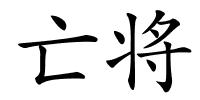 亡将